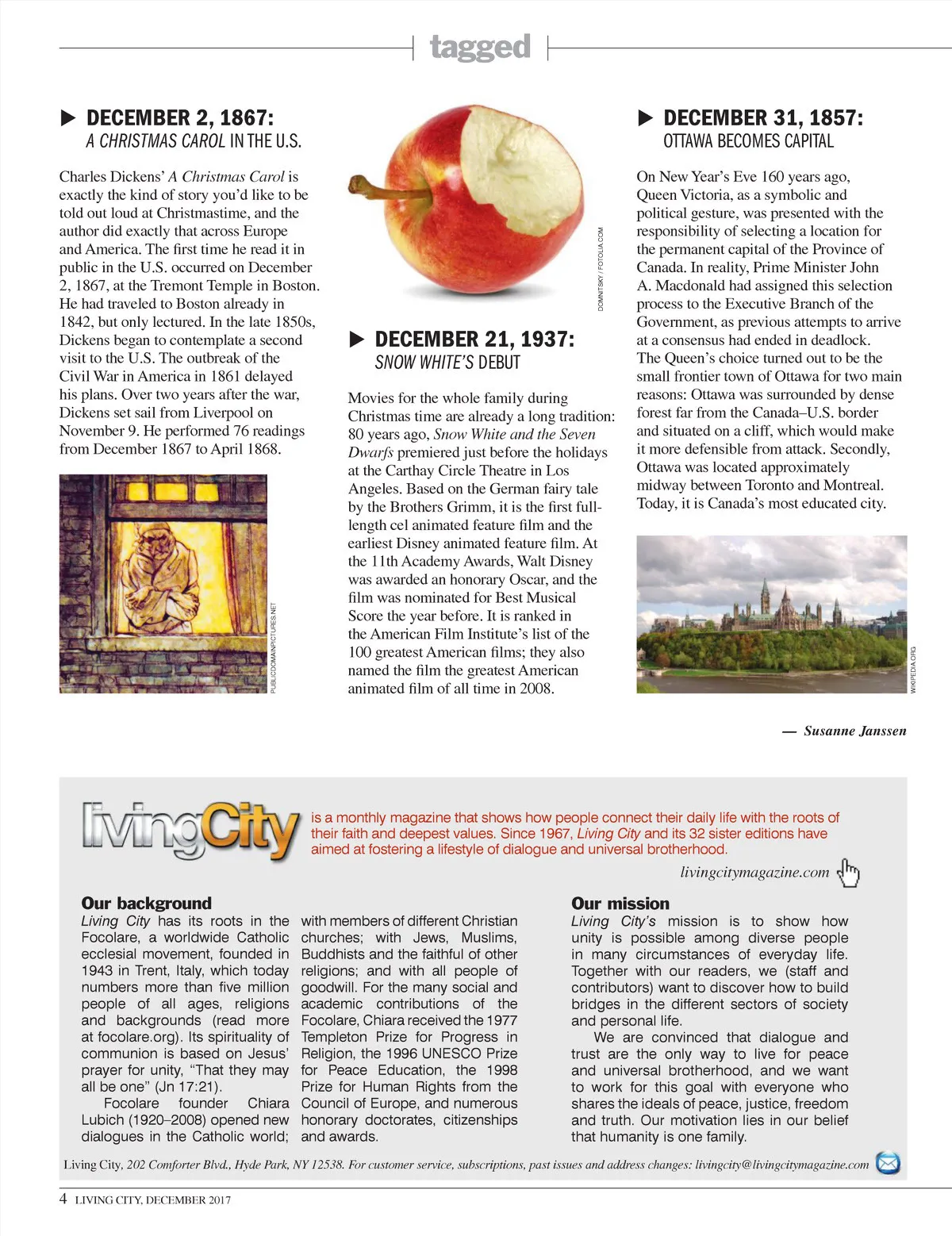 tagged

▶ DECEMBER 2, 1867:
A CHRISTMAS CAROL IN THE U.S.

Charles Dickens' A Christmas Carol is exactly the kind of story you'd like to be told out loud at Christmastime, and the author did exactly that across Europe and America. The first time he read it in public in the U.S. occurred on December 2, 1867, at the Tremont Temple in Boston. He had traveled to Boston already in 1842, but only lectured. In the late 1850s, Dickens began to contemplate a second visit to the U.S. The outbreak of the Civil War in America in 1861 delayed his plans. Over two years after the war, Dickens set sail from Liverpool on November 9. He performed 76 readings from December 1867 to April 1868.

PUBLICDOMAINPICTURES.NET

DOMNITSKY / FOTOLIA.COM

▶ DECEMBER 21, 1937:
SNOW WHITE'S DEBUT

Movies for the whole family during Christmas time are already a long tradition: 80 years ago, Snow White and the Seven Dwarfs premiered just before the holidays at the Carthay Circle Theatre in Los Angeles. Based on the German fairy tale by the Brothers Grimm, it is the first full-length cel animated feature film and the earliest Disney animated feature film. At the 11th Academy Awards, Walt Disney was awarded an honorary Oscar, and the film was nominated for Best Musical Score the year before. It is ranked in the American Film Institute's list of the 100 greatest American films; they also named the film the greatest American animated film of all time in 2008.

▶ DECEMBER 31, 1857:
OTTAWA BECOMES CAPITAL

On New Year's Eve 160 years ago, Queen Victoria, as a symbolic and political gesture, was presented with the responsibility of selecting a location for the permanent capital of the Province of Canada. In reality, Prime Minister John A. Macdonald had assigned this selection process to the Executive Branch of the Government, as previous attempts to arrive at a consensus had ended in deadlock. The Queen's choice turned out to be the small frontier town of Ottawa for two main reasons: Ottawa was surrounded by dense forest far from the Canada–U.S. border and situated on a cliff, which would make it more defensible from attack. Secondly, Ottawa was located approximately midway between Toronto and Montreal. Today, it is Canada's most educated city.

WIKIPEDIA.ORG

— Susanne Janssen

livingCity is a monthly magazine that shows how people connect their daily life with the roots of their faith and deepest values. Since 1967, Living City and its 32 sister editions have aimed at fostering a lifestyle of dialogue and universal brotherhood.

livingcitymagazine.com

Our background
Living City has its roots in the Focolare, a worldwide Catholic ecclesial movement, founded in 1943 in Trent, Italy, which today numbers more than five million people of all ages, religions and backgrounds (read more at focolare.org). Its spirituality of communion is based on Jesus' prayer for unity, "That they may all be one" (Jn 17:21).
Focolare founder Chiara Lubich (1920–2008) opened new dialogues in the Catholic world; with members of different Christian churches; with Jews, Muslims, Buddhists and the faithful of other religions; and with all people of goodwill. For the many social and academic contributions of the Focolare, Chiara received the 1977 Templeton Prize for Progress in Religion, the 1996 UNESCO Prize for Peace Education, the 1998 Prize for Human Rights from the Council of Europe, and numerous honorary doctorates, citizenships and awards.

Our mission
Living City's mission is to show how unity is possible among diverse people in many circumstances of everyday life. Together with our readers, we (staff and contributors) want to discover how to build bridges in the different sectors of society and personal life.
We are convinced that dialogue and trust are the only way to live for peace and universal brotherhood, and we want to work for this goal with everyone who shares the ideals of peace, justice, freedom and truth. Our motivation lies in our belief that humanity is one family.

Living City, 202 Comforter Blvd., Hyde Park, NY 12538. For customer service, subscriptions, past issues and address changes: livingcity@livingcitymagazine.com

4 LIVING CITY, DECEMBER 2017